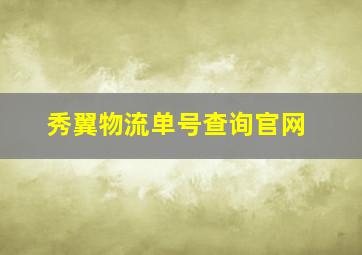 秀翼物流单号查询官网